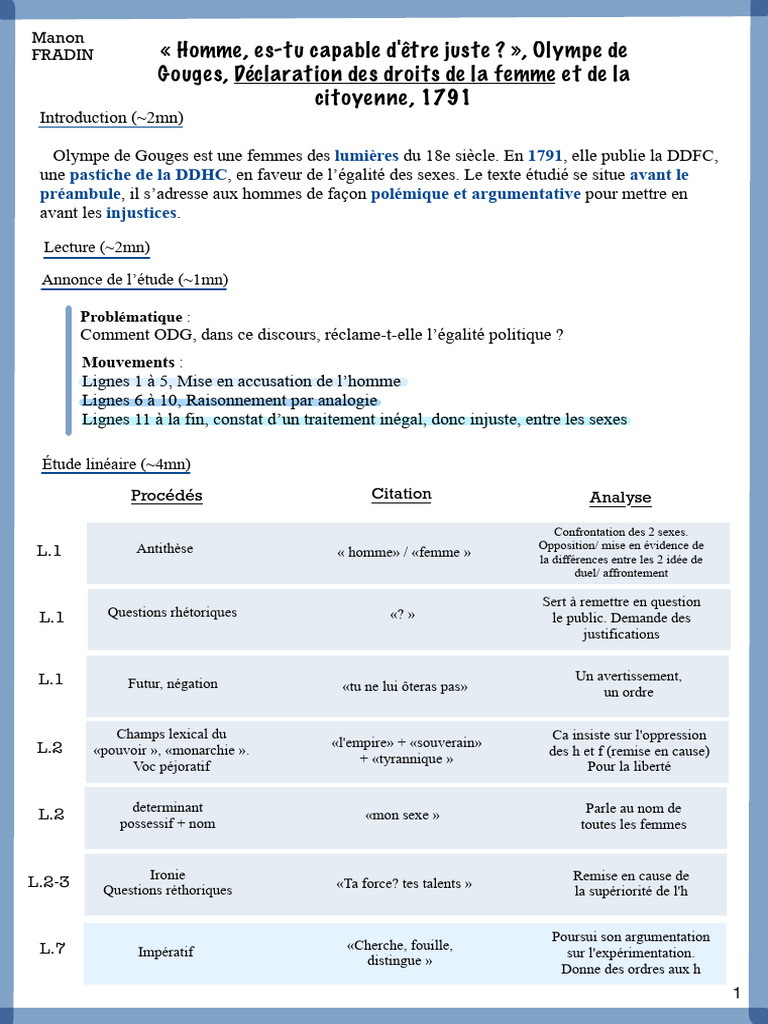 Manon FRADIN

« Homme, es-tu capable d'être juste ? », Olympe de Gouges, Déclaration des droits de la femme et de la citoyenne, 1791

Introduction (~2mn)

Olympe de Gouges est une femmes des lumières du 18e siècle. En 1791, elle publie la DDFC, une pastiche de la DDHC, en faveur de l'égalité des sexes. Le texte étudié se situe avant le préambule, il s'adresse aux hommes de façon polémique et argumentative pour mettre en avant les injustices.

Lecture (~2mn)

Annonce de l'étude (~1mn)

Problématique :
Comment ODG, dans ce discours, réclame-t-elle l'égalité politique ?

Mouvements :
Lignes 1 à 5, Mise en accusation de l'homme
Lignes 6 à 10, Raisonnement par analogie
Lignes 11 à la fin, constat d'un traitement inégal, donc injuste, entre les sexes

Étude linéaire (~4mn)

| | Procédés | Citation | Analyse |
|---|---|---|---|
| L.1 | Antithèse | « homme» / «femme » | Confrontation des 2 sexes. Opposition/ mise en évidence de la différences entre les 2 idée de duel/ affrontement |
| L.1 | Questions rhétoriques | «? » | Sert à remettre en question le public. Demande des justifications |
| L.1 | Futur, négation | «tu ne lui ôteras pas» | Un avertissement, un ordre |
| L.2 | Champs lexical du «pouvoir », «monarchie ». Voc péjoratif | «l'empire» + «souverain» + «tyrannique » | Ca insiste sur l'oppression des h et f (remise en cause) Pour la liberté |
| L.2 | determinant possessif + nom | «mon sexe » | Parle au nom de toutes les femmes |
| L.2-3 | Ironie Questions réthoriques | «Ta force? tes talents » | Remise en cause de la supériorité de l'h |
| L.7 | Impératif | «Cherche, fouille, distingue » | Poursui son argumentation sur l'expérimentation. Donne des ordres aux h |

1